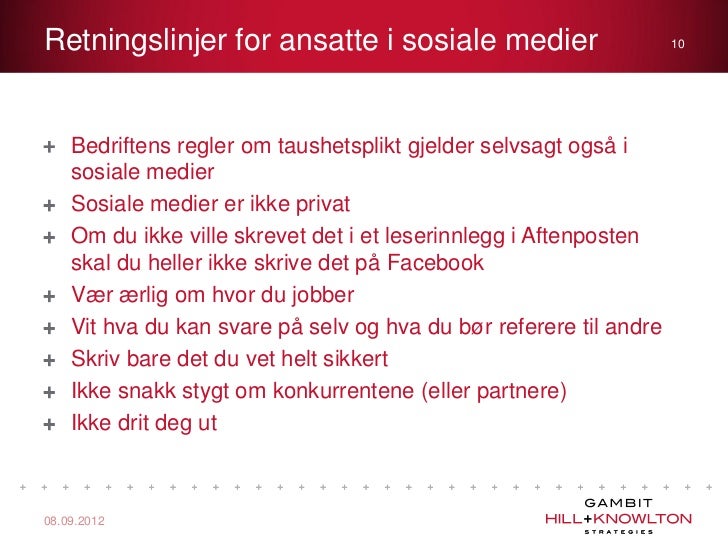 Retningslinjer for ansatte i sosiale medier

10

+ Bedriftens regler om taushetsplikt gjelder selvsagt også i sosiale medier
+ Sosiale medier er ikke privat
+ Om du ikke ville skrevet det i et leserinnlegg i Aftenposten skal du heller ikke skrive det på Facebook
+ Vær ærlig om hvor du jobber
+ Vit hva du kan svare på selv og hva du bør referere til andre
+ Skriv bare det du vet helt sikkert
+ Ikke snakk stygt om konkurrentene (eller partnere)
+ Ikke drit deg ut

08.09.2012

GAMBIT
HILL+KNOWLTON
STRATEGIES